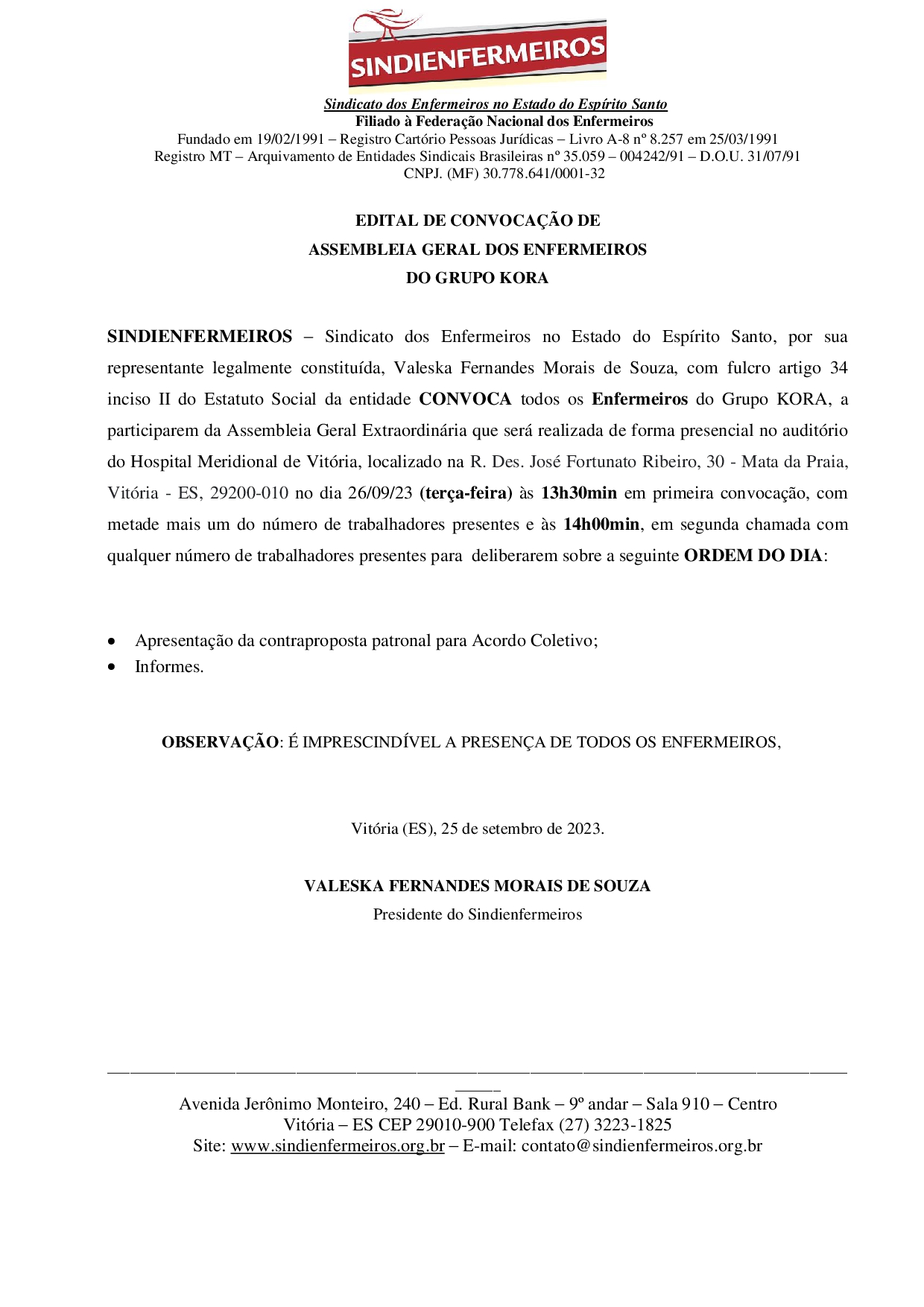 SINDIENFERMEIROS

Sindicato dos Enfermeiros no Estado do Espírito Santo
Filiado à Federação Nacional dos Enfermeiros
Fundado em 19/02/1991 – Registro Cartório Pessoas Jurídicas – Livro A-8 nº 8.257 em 25/03/1991
Registro MT – Arquivamento de Entidades Sindicais Brasileiras nº 35.059 – 004242/91 – D.O.U. 31/07/91
CNPJ. (MF) 30.778.641/0001-32

EDITAL DE CONVOCAÇÃO DE
ASSEMBLEIA GERAL DOS ENFERMEIROS
DO GRUPO KORA

SINDIENFERMEIROS – Sindicato dos Enfermeiros no Estado do Espírito Santo, por sua representante legalmente constituída, Valeska Fernandes Morais de Souza, com fulcro artigo 34 inciso II do Estatuto Social da entidade CONVOCA todos os Enfermeiros do Grupo KORA, a participarem da Assembleia Geral Extraordinária que será realizada de forma presencial no auditório do Hospital Meridional de Vitória, localizado na R. Des. José Fortunato Ribeiro, 30 - Mata da Praia, Vitória - ES, 29200-010 no dia 26/09/23 (terça-feira) às 13h30min em primeira convocação, com metade mais um do número de trabalhadores presentes e às 14h00min, em segunda chamada com qualquer número de trabalhadores presentes para deliberarem sobre a seguinte ORDEM DO DIA:

• Apresentação da contraproposta patronal para Acordo Coletivo;
• Informes.

OBSERVAÇÃO: É IMPRESCINDÍVEL A PRESENÇA DE TODOS OS ENFERMEIROS,

Vitória (ES), 25 de setembro de 2023.

VALESKA FERNANDES MORAIS DE SOUZA
Presidente do Sindienfermeiros

Avenida Jerônimo Monteiro, 240 – Ed. Rural Bank – 9º andar – Sala 910 – Centro
Vitória – ES CEP 29010-900 Telefax (27) 3223-1825
Site: www.sindienfermeiros.org.br – E-mail: contato@sindienfermeiros.org.br